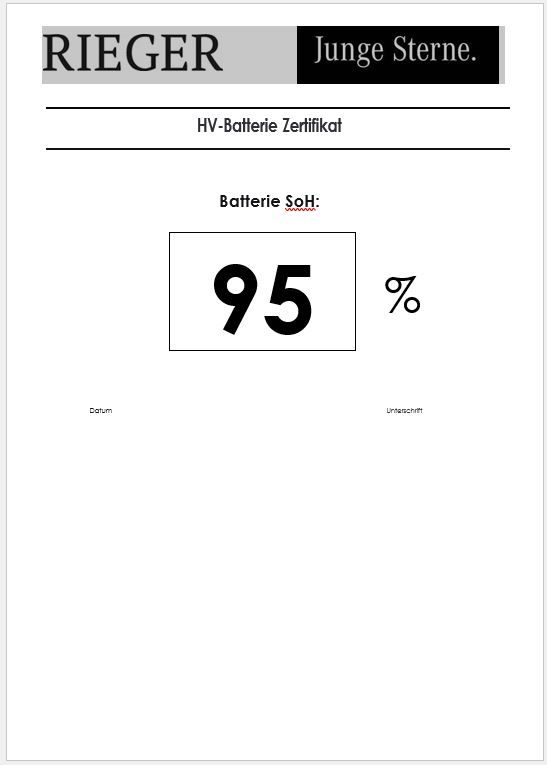 RIEGER Junge Sterne.

HV-Batterie Zertifikat

Batterie SoH:

95 %

Datum

Unterschrift